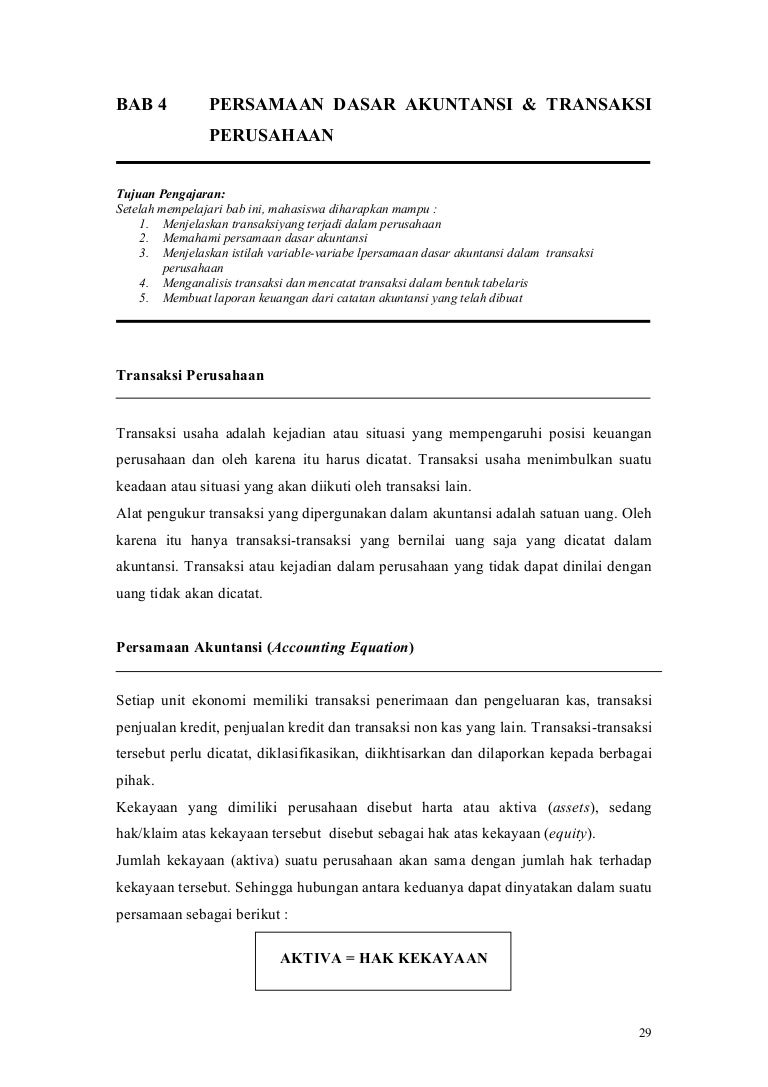 BAB 4 PERSAMAAN DASAR AKUNTANSI & TRANSAKSI PERUSAHAAN

Tujuan Pengajaran:
Setelah mempelajari bab ini, mahasiswa diharapkan mampu :
1. Menjelaskan transaksiyang terjadi dalam perusahaan
2. Memahami persamaan dasar akuntansi
3. Menjelaskan istilah variable-variabe lpersamaan dasar akuntansi dalam transaksi perusahaan
4. Menganalisis transaksi dan mencatat transaksi dalam bentuk tabelaris
5. Membuat laporan keuangan dari catatan akuntansi yang telah dibuat

Transaksi Perusahaan

Transaksi usaha adalah kejadian atau situasi yang mempengaruhi posisi keuangan perusahaan dan oleh karena itu harus dicatat. Transaksi usaha menimbulkan suatu keadaan atau situasi yang akan diikuti oleh transaksi lain.
Alat pengukur transaksi yang dipergunakan dalam akuntansi adalah satuan uang. Oleh karena itu hanya transaksi-transaksi yang bernilai uang saja yang dicatat dalam akuntansi. Transaksi atau kejadian dalam perusahaan yang tidak dapat dinilai dengan uang tidak akan dicatat.

Persamaan Akuntansi (Accounting Equation)

Setiap unit ekonomi memiliki transaksi penerimaan dan pengeluaran kas, transaksi penjualan kredit, penjualan kredit dan transaksi non kas yang lain. Transaksi-transaksi tersebut perlu dicatat, diklasifikasikan, diikhtisarkan dan dilaporkan kepada berbagai pihak.
Kekayaan yang dimiliki perusahaan disebut harta atau aktiva (assets), sedang hak/klaim atas kekayaan tersebut disebut sebagai hak atas kekayaan (equity).
Jumlah kekayaan (aktiva) suatu perusahaan akan sama dengan jumlah hak terhadap kekayaan tersebut. Sehingga hubungan antara keduanya dapat dinyatakan dalam suatu persamaan sebagai berikut :

AKTIVA = HAK KEKAYAAN

29